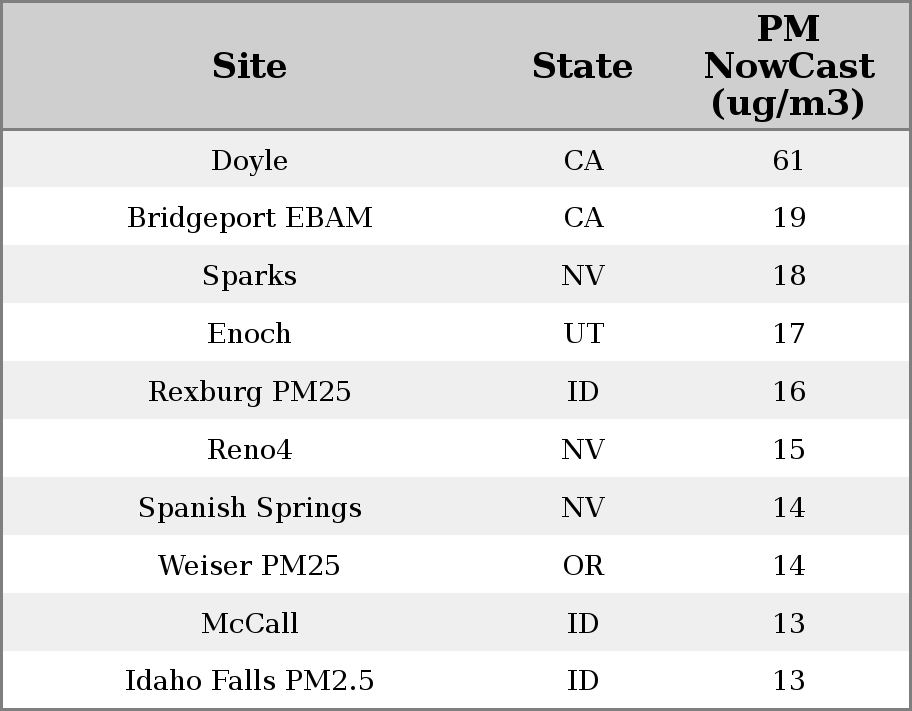 | Site | State | PM NowCast (ug/m3) |
|---|---|---|
| Doyle | CA | 61 |
| Bridgeport EBAM | CA | 19 |
| Sparks | NV | 18 |
| Enoch | UT | 17 |
| Rexburg PM25 | ID | 16 |
| Reno4 | NV | 15 |
| Spanish Springs | NV | 14 |
| Weiser PM25 | OR | 14 |
| McCall | ID | 13 |
| Idaho Falls PM2.5 | ID | 13 |